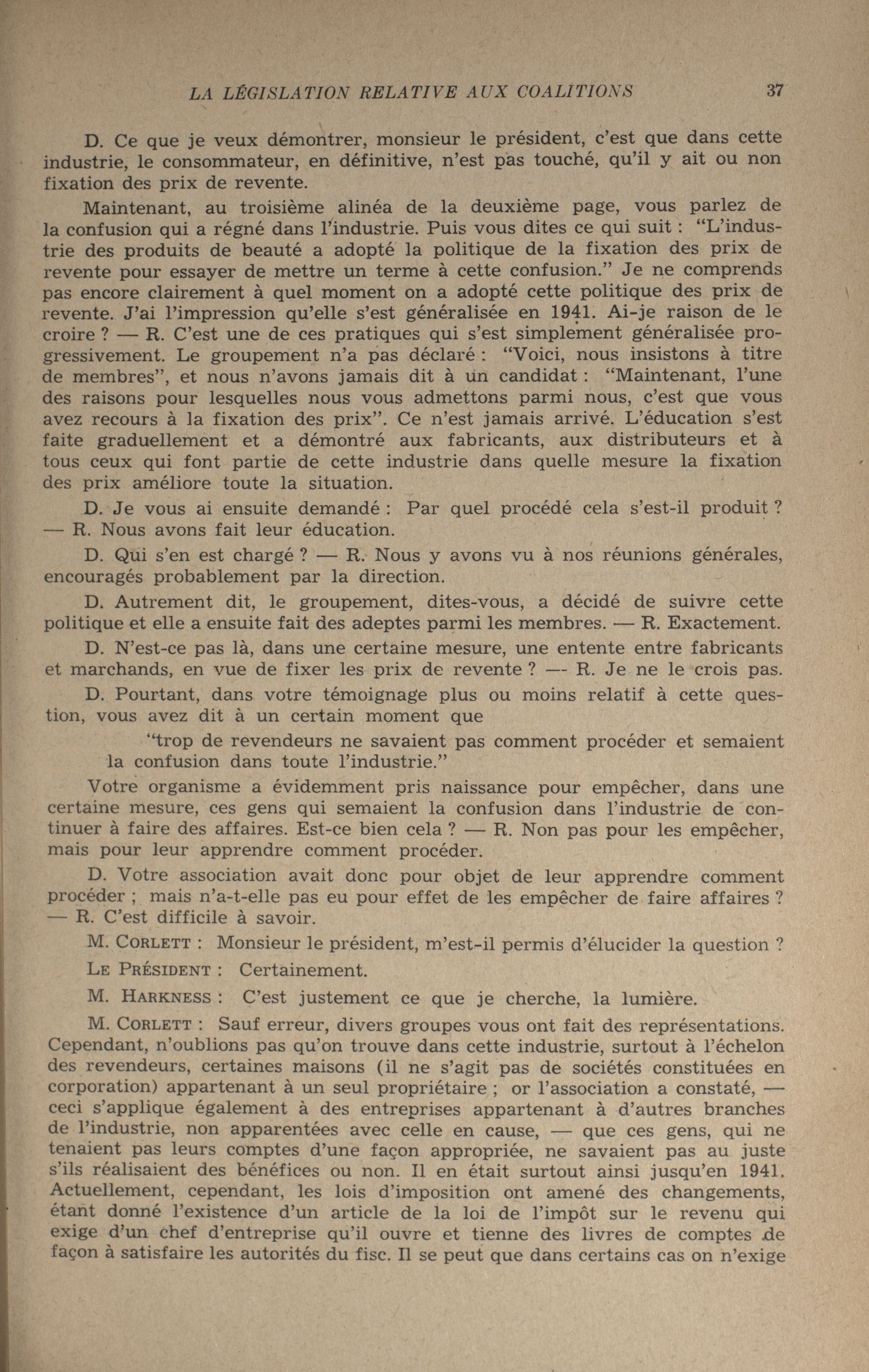 LA LÉGISLATION RELATIVE AUX COALITIONS 37

D. Ce que je veux démontrer, monsieur le président, c'est que dans cette industrie, le consommateur, en définitive, n'est pas touché, qu'il y ait ou non fixation des prix de revente.

Maintenant, au troisième alinéa de la deuxième page, vous parlez de la confusion qui a régné dans l'industrie. Puis vous dites ce qui suit : "L'industrie des produits de beauté a adopté la politique de la fixation des prix de revente pour essayer de mettre un terme à cette confusion." Je ne comprends pas encore clairement à quel moment on a adopté cette politique des prix de revente. J'ai l'impression qu'elle s'est généralisée en 1941. Ai-je raison de le croire ? — R. C'est une de ces pratiques qui s'est simplement généralisée progressivement. Le groupement n'a pas déclaré : "Voici, nous insistons à titre de membres", et nous n'avons jamais dit à un candidat : "Maintenant, l'une des raisons pour lesquelles nous vous admettons parmi nous, c'est que vous avez recours à la fixation des prix". Ce n'est jamais arrivé. L'éducation s'est faite graduellement et a démontré aux fabricants, aux distributeurs et à tous ceux qui font partie de cette industrie dans quelle mesure la fixation des prix améliore toute la situation.

D. Je vous ai ensuite demandé : Par quel procédé cela s'est-il produit ? — R. Nous avons fait leur éducation.

D. Qui s'en est chargé ? — R. Nous y avons vu à nos réunions générales, encouragés probablement par la direction.

D. Autrement dit, le groupement, dites-vous, a décidé de suivre cette politique et elle a ensuite fait des adeptes parmi les membres. — R. Exactement.

D. N'est-ce pas là, dans une certaine mesure, une entente entre fabricants et marchands, en vue de fixer les prix de revente ? — R. Je ne le crois pas.

D. Pourtant, dans votre témoignage plus ou moins relatif à cette question, vous avez dit à un certain moment que

"trop de revendeurs ne savaient pas comment procéder et semaient la confusion dans toute l'industrie."

Votre organisme a évidemment pris naissance pour empêcher, dans une certaine mesure, ces gens qui semaient la confusion dans l'industrie de continuer à faire des affaires. Est-ce bien cela ? — R. Non pas pour les empêcher, mais pour leur apprendre comment procéder.

D. Votre association avait donc pour objet de leur apprendre comment procéder ; mais n'a-t-elle pas eu pour effet de les empêcher de faire affaires ? — R. C'est difficile à savoir.

M. CORLETT : Monsieur le président, m'est-il permis d'élucider la question ?

LE PRÉSIDENT : Certainement.

M. HARKNESS : C'est justement ce que je cherche, la lumière.

M. CORLETT : Sauf erreur, divers groupes vous ont fait des représentations. Cependant, n'oublions pas qu'on trouve dans cette industrie, surtout à l'échelon des revendeurs, certaines maisons (il ne s'agit pas de sociétés constituées en corporation) appartenant à un seul propriétaire ; or l'association a constaté, — ceci s'applique également à des entreprises appartenant à d'autres branches de l'industrie, non apparentées avec celle en cause, — que ces gens, qui ne tenaient pas leurs comptes d'une façon appropriée, ne savaient pas au juste s'ils réalisaient des bénéfices ou non. Il en était surtout ainsi jusqu'en 1941. Actuellement, cependant, les lois d'imposition ont amené des changements, étant donné l'existence d'un article de la loi de l'impôt sur le revenu qui exige d'un chef d'entreprise qu'il ouvre et tienne des livres de comptes de façon à satisfaire les autorités du fisc. Il se peut que dans certains cas on n'exige